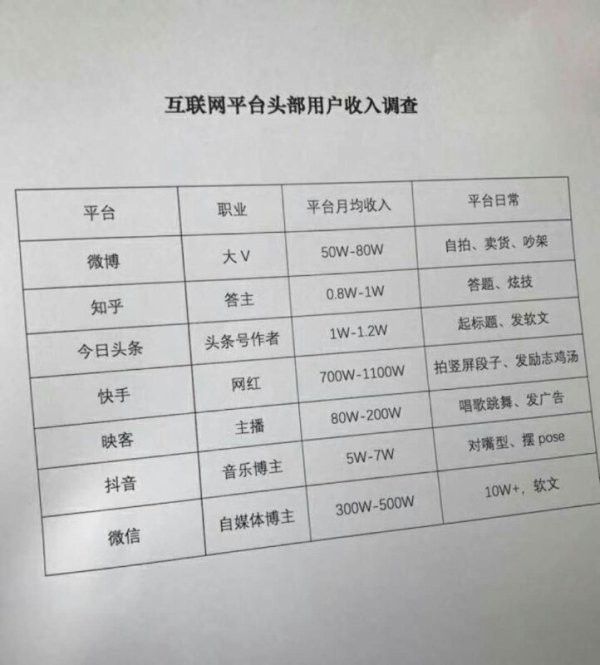 互联网平台头部用户收入调查

| 平台 | 职业 | 平台月均收入 | 平台日常 |
|---|---|---|---|
| 微博 | 大V | 50W-80W | 自拍、卖货、吵架 |
| 知乎 | 答主 | 0.8W-1W | 答题、炫技 |
| 今日头条 | 头条号作者 | 1W-1.2W | 起标题、发软文 |
| 快手 | 网红 | 700W-1100W | 拍竖屏段子、发励志鸡汤 |
| 映客 | 主播 | 80W-200W | 唱歌跳舞、发广告 |
| 抖音 | 音乐博主 | 5W-7W | 对嘴型、摆pose |
| 微信 | 自媒体博主 | 300W-500W | 10W+，软文 |